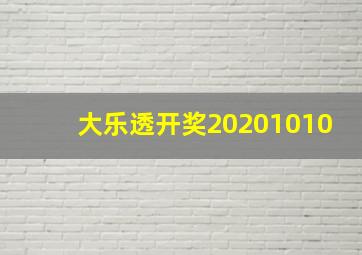 大乐透开奖20201010